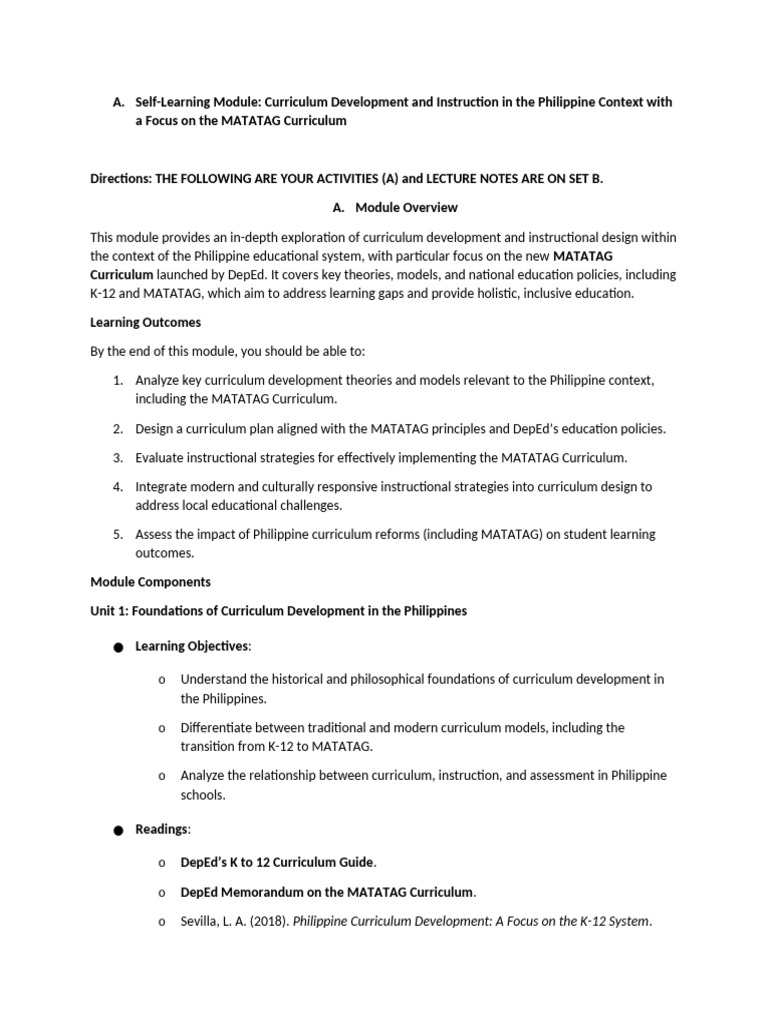 A. Self-Learning Module: Curriculum Development and Instruction in the Philippine Context with a Focus on the MATATAG Curriculum

Directions: THE FOLLOWING ARE YOUR ACTIVITIES (A) and LECTURE NOTES ARE ON SET B.

A. Module Overview

This module provides an in-depth exploration of curriculum development and instructional design within the context of the Philippine educational system, with particular focus on the new MATATAG Curriculum launched by DepEd. It covers key theories, models, and national education policies, including K-12 and MATATAG, which aim to address learning gaps and provide holistic, inclusive education.

Learning Outcomes

By the end of this module, you should be able to:

1. Analyze key curriculum development theories and models relevant to the Philippine context, including the MATATAG Curriculum.

2. Design a curriculum plan aligned with the MATATAG principles and DepEd's education policies.

3. Evaluate instructional strategies for effectively implementing the MATATAG Curriculum.

4. Integrate modern and culturally responsive instructional strategies into curriculum design to address local educational challenges.

5. Assess the impact of Philippine curriculum reforms (including MATATAG) on student learning outcomes.

Module Components

Unit 1: Foundations of Curriculum Development in the Philippines

● Learning Objectives:

o Understand the historical and philosophical foundations of curriculum development in the Philippines.

o Differentiate between traditional and modern curriculum models, including the transition from K-12 to MATATAG.

o Analyze the relationship between curriculum, instruction, and assessment in Philippine schools.

● Readings:

o DepEd's K to 12 Curriculum Guide.

o DepEd Memorandum on the MATATAG Curriculum.

o Sevilla, L. A. (2018). Philippine Curriculum Development: A Focus on the K-12 System.